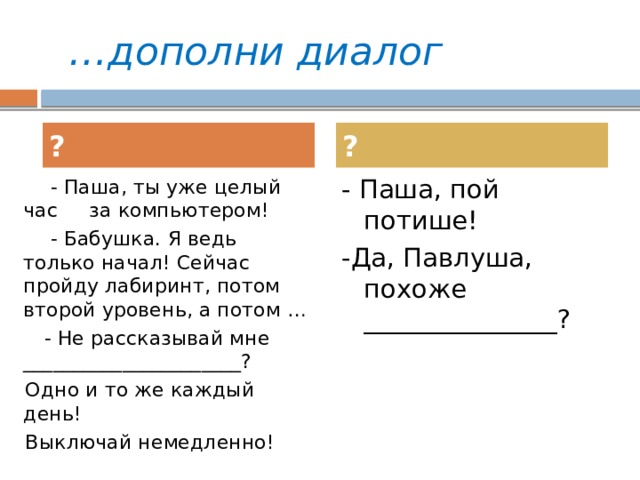 …дополни диалог

?

- Паша, ты уже целый час за компьютером!

- Бабушка. Я ведь только начал! Сейчас пройду лабиринт, потом второй уровень, а потом …

- Не рассказывай мне ______________________?

Одно и то же каждый день!

Выключай немедленно!

?

- Паша, пой потише!

-Да, Павлуша, похоже ________________?